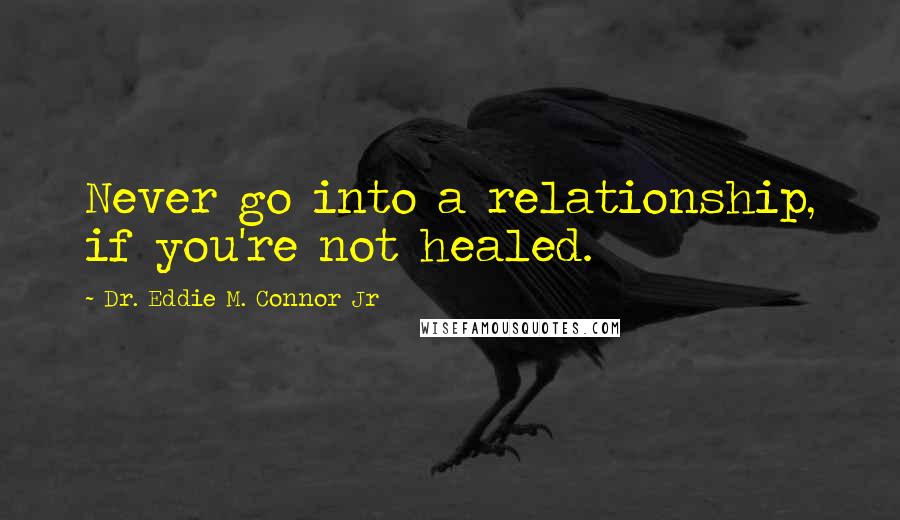 Never go into a relationship, if you're not healed.

~ Dr. Eddie M. Connor Jr

WISEFAMOUSQUOTES.COM